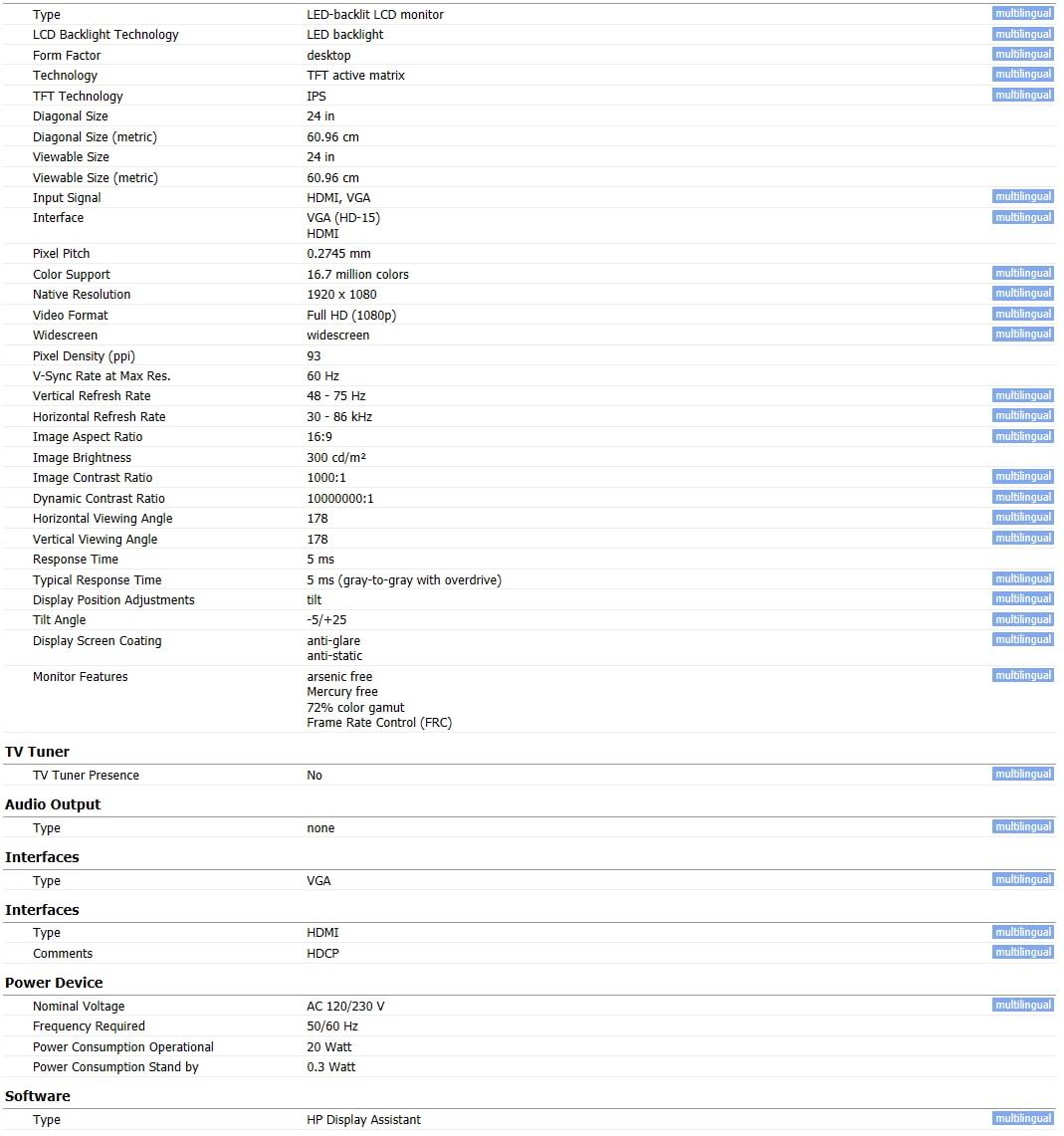 | | | |
|---|---|---|
| Type | LED-backlit LCD monitor | multilingual |
| LCD Backlight Technology | LED backlight | multilingual |
| Form Factor | desktop | multilingual |
| Technology | TFT active matrix | multilingual |
| TFT Technology | IPS | multilingual |
| Diagonal Size | 24 in | |
| Diagonal Size (metric) | 60.96 cm | |
| Viewable Size | 24 in | |
| Viewable Size (metric) | 60.96 cm | |
| Input Signal | HDMI, VGA | multilingual |
| Interface | VGA (HD-15) HDMI | multilingual |
| Pixel Pitch | 0.2745 mm | |
| Color Support | 16.7 million colors | multilingual |
| Native Resolution | 1920 x 1080 | multilingual |
| Video Format | Full HD (1080p) | multilingual |
| Widescreen | widescreen | multilingual |
| Pixel Density (ppi) | 93 | |
| V-Sync Rate at Max Res. | 60 Hz | |
| Vertical Refresh Rate | 48 - 75 Hz | multilingual |
| Horizontal Refresh Rate | 30 - 86 kHz | multilingual |
| Image Aspect Ratio | 16:9 | multilingual |
| Image Brightness | 300 cd/m² | |
| Image Contrast Ratio | 1000:1 | multilingual |
| Dynamic Contrast Ratio | 10000000:1 | multilingual |
| Horizontal Viewing Angle | 178 | multilingual |
| Vertical Viewing Angle | 178 | multilingual |
| Response Time | 5 ms | |
| Typical Response Time | 5 ms (gray-to-gray with overdrive) | multilingual |
| Display Position Adjustments | tilt | multilingual |
| Tilt Angle | -5/+25 | multilingual |
| Display Screen Coating | anti-glare anti-static | multilingual |
| Monitor Features | arsenic free Mercury free 72% color gamut Frame Rate Control (FRC) | multilingual |

TV Tuner

| | | |
|---|---|---|
| TV Tuner Presence | No | multilingual |

Audio Output

| | | |
|---|---|---|
| Type | none | multilingual |

Interfaces

| | | |
|---|---|---|
| Type | VGA | multilingual |

Interfaces

| | | |
|---|---|---|
| Type | HDMI | multilingual |
| Comments | HDCP | multilingual |

Power Device

| | | |
|---|---|---|
| Nominal Voltage | AC 120/230 V | multilingual |
| Frequency Required | 50/60 Hz | |
| Power Consumption Operational | 20 Watt | |
| Power Consumption Stand by | 0.3 Watt | |

Software

| | | |
|---|---|---|
| Type | HP Display Assistant | multilingual |